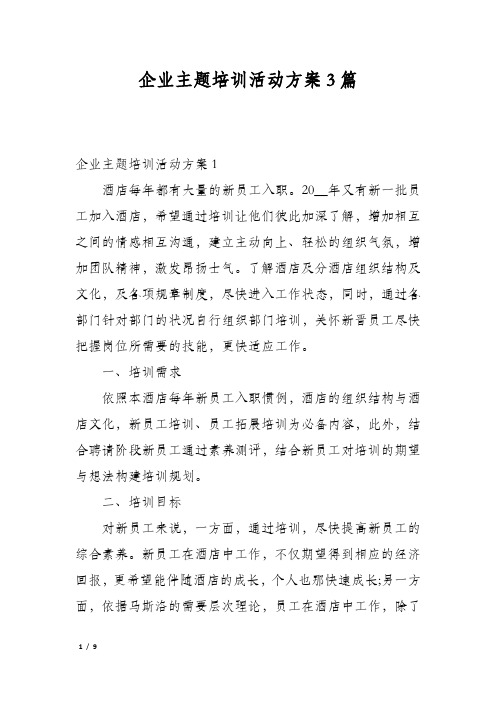 企业主题培训活动方案3篇

企业主题培训活动方案1

酒店每年都有大量的新员工入职。20__年又有新一批员工加入酒店，希望通过培训让他们彼此加深了解，增加相互之间的情感相互沟通，建立主动向上、轻松的组织气氛，增加团队精神，激发昂扬士气。了解酒店及分酒店组织结构及文化，及各项规章制度，尽快进入工作状态，同时，通过各部门针对部门的状况自行组织部门培训，关怀新晋员工尽快把握岗位所需要的技能，更快适应工作。

一、培训需求

依照本酒店每年新员工入职惯例，酒店的组织结构与酒店文化，新员工培训、员工拓展培训为必备内容，此外，结合聘请阶段新员工通过素养测评，结合新员工对培训的期望与想法构建培训规划。

二、培训目标

对新员工来说，一方面，通过培训，尽快提高新员工的综合素养。新员工在酒店中工作，不仅期望得到相应的经济回报，更希望能伴随酒店的成长，个人也那快速成长;另一方面，依据马斯洛的需要层次理论，员工在酒店中工作，除了

1 / 9